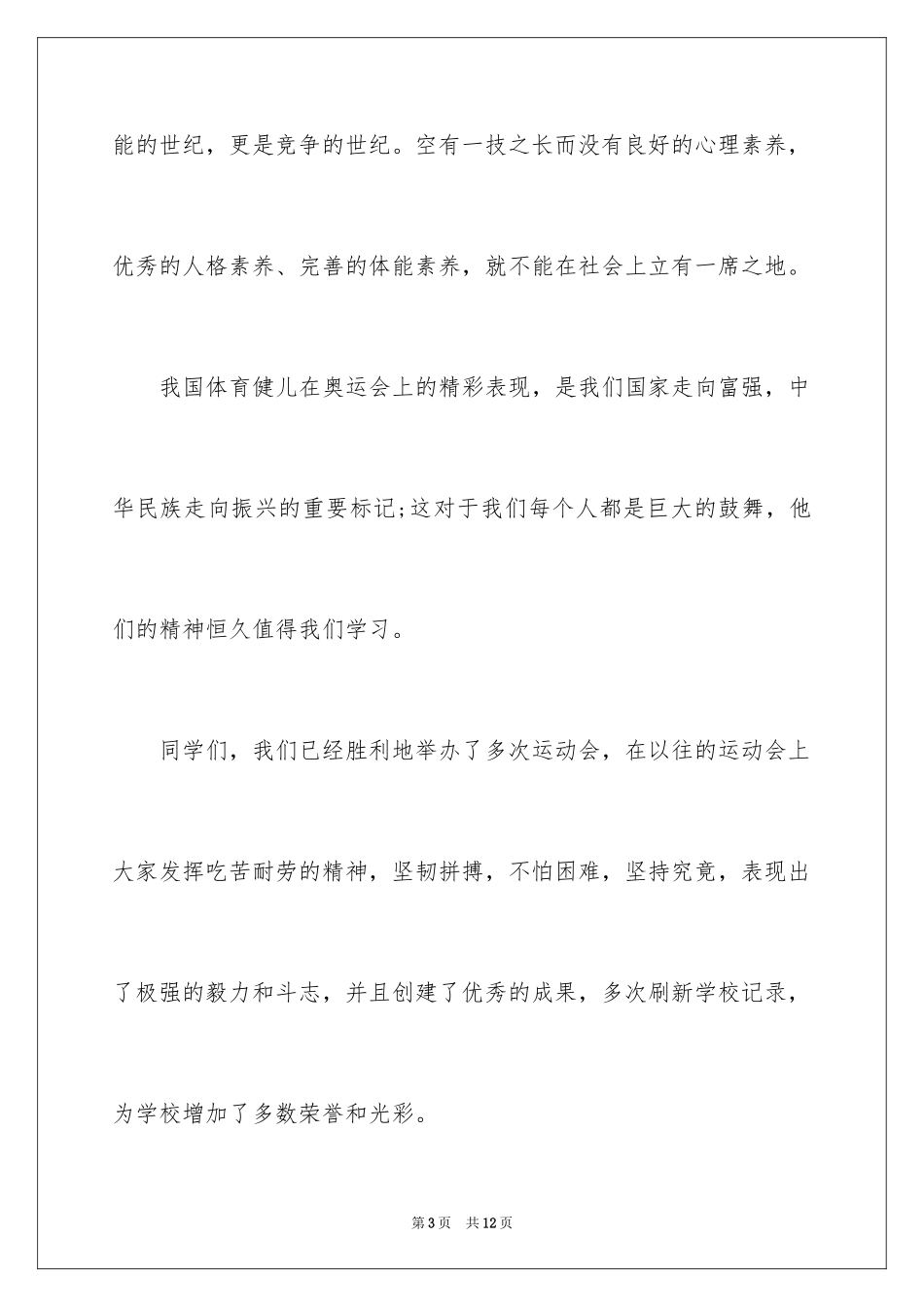 能的世纪，更是竞争的世纪。空有一技之长而没有良好的心理素养，优秀的人格素养、完善的体能素养，就不能在社会上立有一席之地。

我国体育健儿在奥运会上的精彩表现，是我们国家走向富强，中华民族走向振兴的重要标记;这对于我们每个人都是巨大的鼓舞，他们的精神恒久值得我们学习。

同学们，我们已经胜利地举办了多次运动会，在以往的运动会上大家发挥吃苦耐劳的精神，坚韧拼搏，不怕困难，坚持究竟，表现出了极强的毅力和斗志，并且创建了优秀的成果，多次刷新学校记录，为学校增加了多数荣誉和光彩。

第3页 共12页